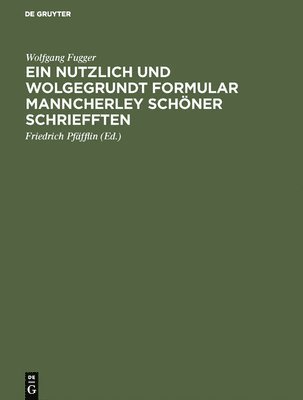 DE GRUYTER

Wolfgang Fugger

EIN NUTZLICH UND WOLGEGRUNDT FORMULAR MANNCHERLEY SCHÖNER SCHRIEFFTEN

Friedrich Pfäfflin (Ed.)

DE G